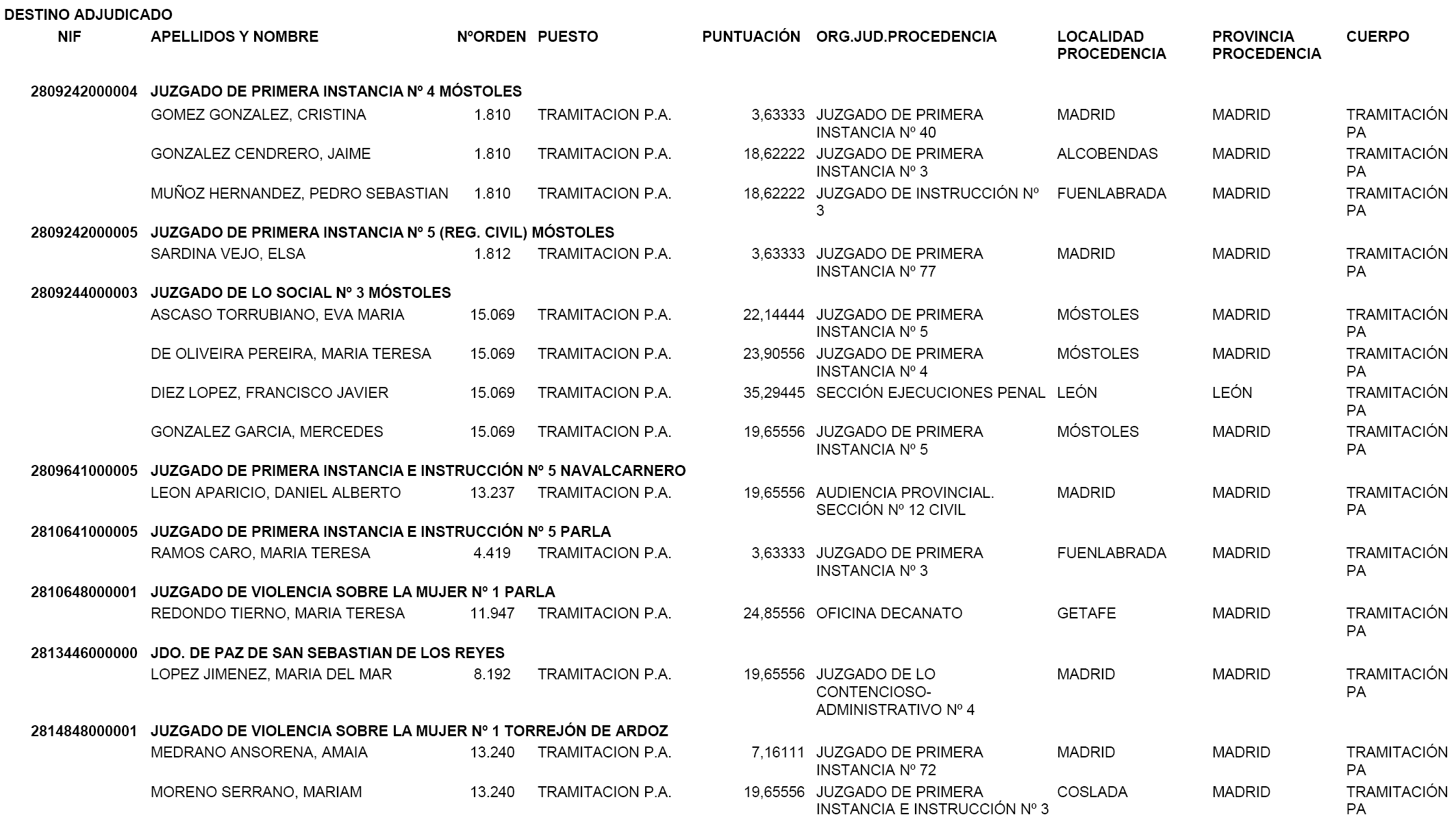 DESTINO ADJUDICADO

| NIF | APELLIDOS Y NOMBRE | NºORDEN | PUESTO | PUNTUACIÓN | ORG.JUD.PROCEDENCIA | LOCALIDAD PROCEDENCIA | PROVINCIA PROCEDENCIA | CUERPO |
|---|---|---|---|---|---|---|---|---|
| 2809242000004 | JUZGADO DE PRIMERA INSTANCIA Nº 4 MÓSTOLES | | | | | | | |
| | GOMEZ GONZALEZ, CRISTINA | 1.810 | TRAMITACION P.A. | 3,63333 | JUZGADO DE PRIMERA INSTANCIA Nº 40 | MADRID | MADRID | TRAMITACIÓN PA |
| | GONZALEZ CENDRERO, JAIME | 1.810 | TRAMITACION P.A. | 18,62222 | JUZGADO DE PRIMERA INSTANCIA Nº 3 | ALCOBENDAS | MADRID | TRAMITACIÓN PA |
| | MUÑOZ HERNANDEZ, PEDRO SEBASTIAN | 1.810 | TRAMITACION P.A. | 18,62222 | JUZGADO DE INSTRUCCIÓN Nº 3 | FUENLABRADA | MADRID | TRAMITACIÓN PA |
| 2809242000005 | JUZGADO DE PRIMERA INSTANCIA Nº 5 (REG. CIVIL) MÓSTOLES | | | | | | | |
| | SARDINA VEJO, ELSA | 1.812 | TRAMITACION P.A. | 3,63333 | JUZGADO DE PRIMERA INSTANCIA Nº 77 | MADRID | MADRID | TRAMITACIÓN PA |
| 2809244000003 | JUZGADO DE LO SOCIAL Nº 3 MÓSTOLES | | | | | | | |
| | ASCASO TORRUBIANO, EVA MARIA | 15.069 | TRAMITACION P.A. | 22,14444 | JUZGADO DE PRIMERA INSTANCIA Nº 5 | MÓSTOLES | MADRID | TRAMITACIÓN PA |
| | DE OLIVEIRA PEREIRA, MARIA TERESA | 15.069 | TRAMITACION P.A. | 23,90556 | JUZGADO DE PRIMERA INSTANCIA Nº 4 | MÓSTOLES | MADRID | TRAMITACIÓN PA |
| | DIEZ LOPEZ, FRANCISCO JAVIER | 15.069 | TRAMITACION P.A. | 35,29445 | SECCIÓN EJECUCIONES PENAL | LEÓN | LEÓN | TRAMITACIÓN PA |
| | GONZALEZ GARCIA, MERCEDES | 15.069 | TRAMITACION P.A. | 19,65556 | JUZGADO DE PRIMERA INSTANCIA Nº 5 | MÓSTOLES | MADRID | TRAMITACIÓN PA |
| 2809641000005 | JUZGADO DE PRIMERA INSTANCIA E INSTRUCCIÓN Nº 5 NAVALCARNERO | | | | | | | |
| | LEON APARICIO, DANIEL ALBERTO | 13.237 | TRAMITACION P.A. | 19,65556 | AUDIENCIA PROVINCIAL. SECCIÓN Nº 12 CIVIL | MADRID | MADRID | TRAMITACIÓN PA |
| 2810641000005 | JUZGADO DE PRIMERA INSTANCIA E INSTRUCCIÓN Nº 5 PARLA | | | | | | | |
| | RAMOS CARO, MARIA TERESA | 4.419 | TRAMITACION P.A. | 3,63333 | JUZGADO DE PRIMERA INSTANCIA Nº 3 | FUENLABRADA | MADRID | TRAMITACIÓN PA |
| 2810648000001 | JUZGADO DE VIOLENCIA SOBRE LA MUJER Nº 1 PARLA | | | | | | | |
| | REDONDO TIERNO, MARIA TERESA | 11.947 | TRAMITACION P.A. | 24,85556 | OFICINA DECANATO | GETAFE | MADRID | TRAMITACIÓN PA |
| 2813446000000 | JDO. DE PAZ DE SAN SEBASTIAN DE LOS REYES | | | | | | | |
| | LOPEZ JIMENEZ, MARIA DEL MAR | 8.192 | TRAMITACION P.A. | 19,65556 | JUZGADO DE LO CONTENCIOSO-ADMINISTRATIVO Nº 4 | MADRID | MADRID | TRAMITACIÓN PA |
| 2814848000001 | JUZGADO DE VIOLENCIA SOBRE LA MUJER Nº 1 TORREJÓN DE ARDOZ | | | | | | | |
| | MEDRANO ANSORENA, AMAIA | 13.240 | TRAMITACION P.A. | 7,16111 | JUZGADO DE PRIMERA INSTANCIA Nº 72 | MADRID | MADRID | TRAMITACIÓN PA |
| | MORENO SERRANO, MARIAM | 13.240 | TRAMITACION P.A. | 19,65556 | JUZGADO DE PRIMERA INSTANCIA E INSTRUCCIÓN Nº 3 | COSLADA | MADRID | TRAMITACIÓN PA |